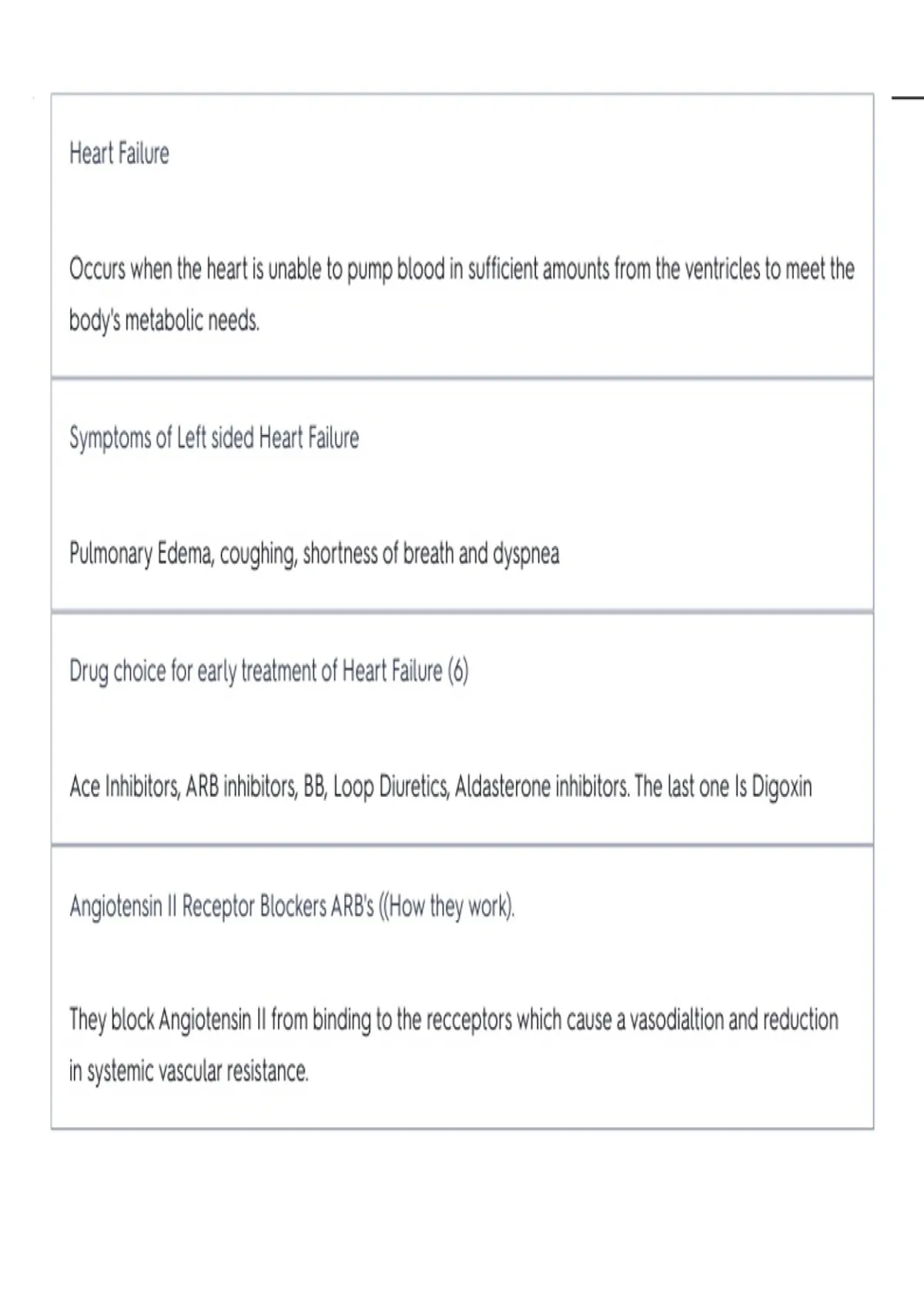 Heart Failure

Occurs when the heart is unable to pump blood in sufficient amounts from the ventricles to meet the body's metabolic needs.

Symptoms of Left sided Heart Failure

Pulmonary Edema, coughing, shortness of breath and dyspnea

Drug choice for early treatment of Heart Failure (6)

Ace Inhibitors, ARB inhibitors, BB, Loop Diuretics, Aldasterone inhibitors. The last one Is Digoxin

Angiotensin II Receptor Blockers ARB's ((How they work).

They block Angiotensin II from binding to the recceptors which cause a vasodialtion and reduction in systemic vascular resistance.